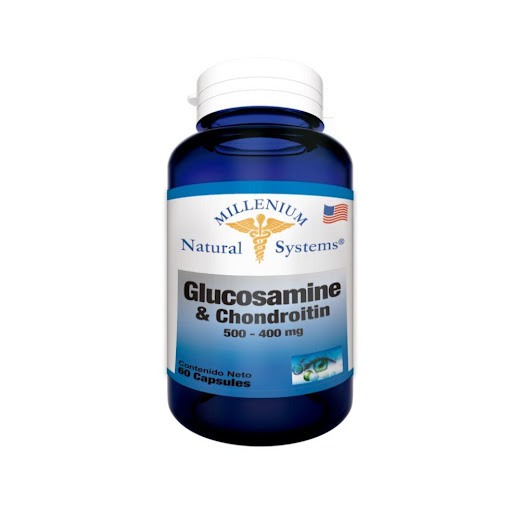 MILLENIUM
Natural Systems®

Glucosamine
& Chondroitin
500 - 400 mg

Contenido Neto
60 Capsules